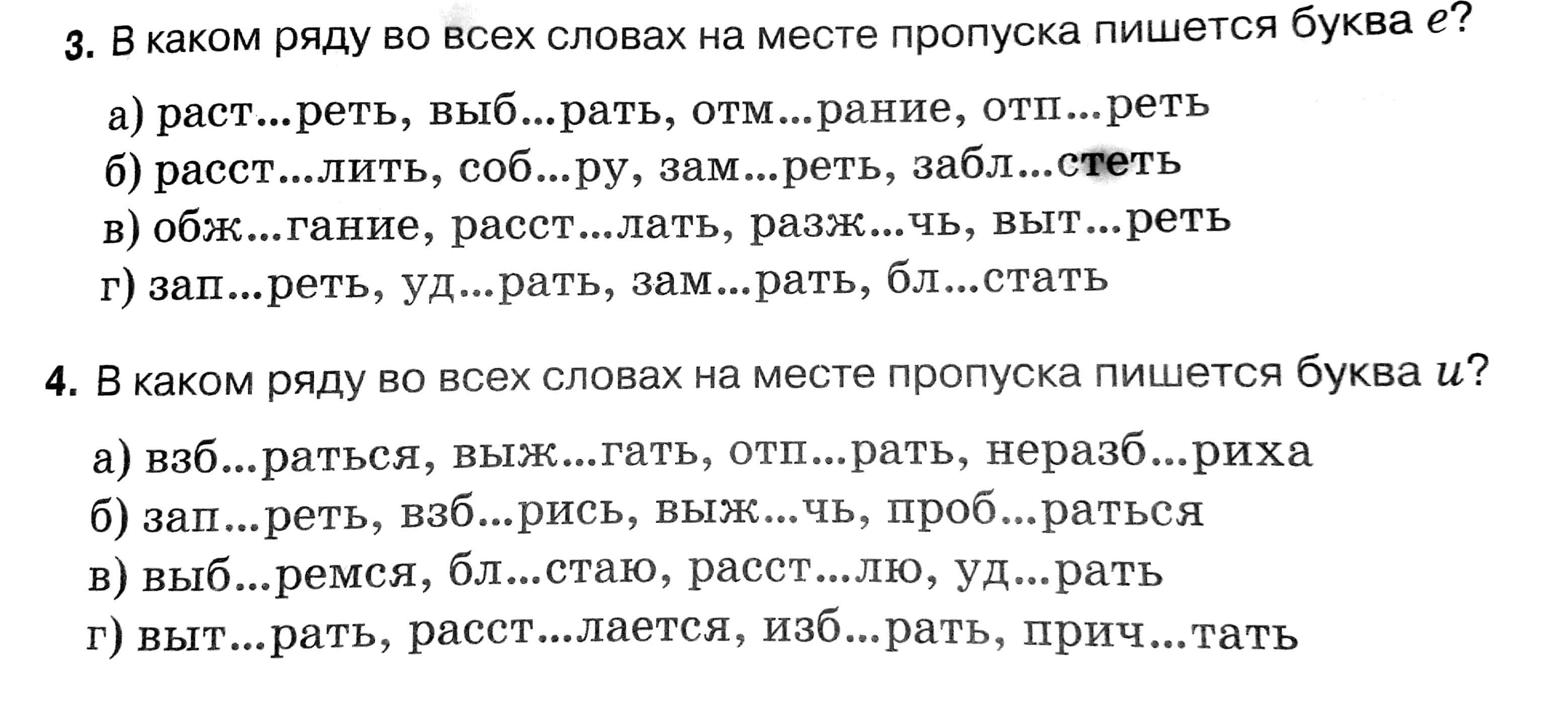 3. В каком ряду во всех словах на месте пропуска пишется буква е?

а) раст...реть, выб...рать, отм...рание, отп...реть
б) расст...лить, соб...ру, зам...реть, забл...стеть
в) обж...гание, расст...лать, разж...чь, выт...реть
г) зап...реть, уд...рать, зам...рать, бл...стать

4. В каком ряду во всех словах на месте пропуска пишется буква и?

а) взб...раться, выж...гать, отп...рать, неразб...риха
б) зап...реть, взб...рись, выж...чь, проб...раться
в) выб...ремся, бл...стаю, расст...лю, уд...рать
г) выт...рать, расст...лается, изб...рать, прич...тать